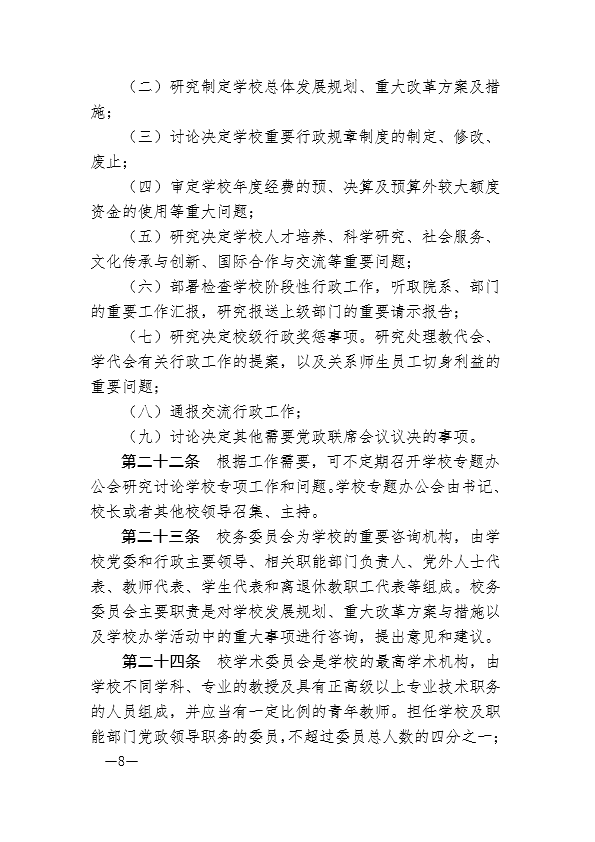 （二）研究制定学校总体发展规划、重大改革方案及措施；

（三）讨论决定学校重要行政规章制度的制定、修改、废止；

（四）审定学校年度经费的预、决算及预算外较大额度资金的使用等重大问题；

（五）研究决定学校人才培养、科学研究、社会服务、文化传承与创新、国际合作与交流等重要问题；

（六）部署检查学校阶段性行政工作，听取院系、部门的重要工作汇报，研究报送上级部门的重要请示报告；

（七）研究决定校级行政奖惩事项。研究处理教代会、学代会有关行政工作的提案，以及关系师生员工切身利益的重要问题；

（八）通报交流行政工作；

（九）讨论决定其他需要党政联席会议议决的事项。

第二十二条　根据工作需要，可不定期召开学校专题办公会研究讨论学校专项工作和问题。学校专题办公会由书记、校长或者其他校领导召集、主持。

第二十三条　校务委员会为学校的重要咨询机构，由学校党委和行政主要领导、相关职能部门负责人、党外人士代表、教师代表、学生代表和离退休教职工代表等组成。校务委员会主要职责是对学校发展规划、重大改革方案与措施以及学校办学活动中的重大事项进行咨询，提出意见和建议。

第二十四条　校学术委员会是学校的最高学术机构，由学校不同学科、专业的教授及具有正高级以上专业技术职务的人员组成，并应当有一定比例的青年教师。担任学校及职能部门党政领导职务的委员，不超过委员总人数的四分之一；

—8—